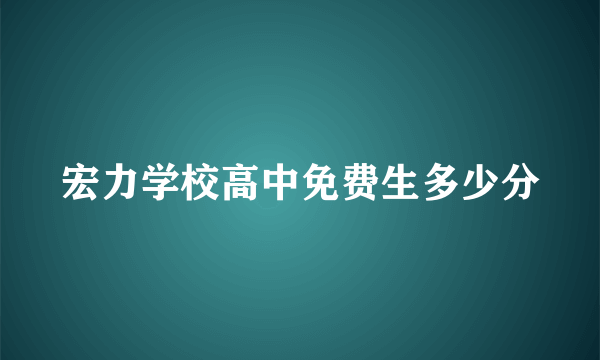 宏力学校高中免费生多少分